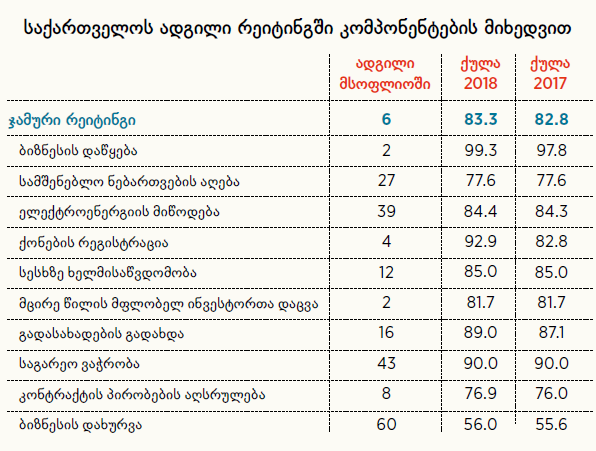 საქართველოს ადგილი რეიტინგში კომპონენტების მიხედვით

| | ადგილი მსოფლიოში | ქულა 2018 | ქულა 2017 |
|---|---|---|---|
| ჯამური რეიტინგი | 6 | 83.3 | 82.8 |
| ბიზნესის დაწყება | 2 | 99.3 | 97.8 |
| სამშენებლო ნებართვების აღება | 27 | 77.6 | 77.6 |
| ელექტროენერგიის მიწოდება | 39 | 84.4 | 84.3 |
| ქონების რეგისტრაცია | 4 | 92.9 | 82.8 |
| სესხზე ხელმისაწვდომობა | 12 | 85.0 | 85.0 |
| მცირე წილის მფლობელ ინვესტორთა დაცვა | 2 | 81.7 | 81.7 |
| გადასახადების გადახდა | 16 | 89.0 | 87.1 |
| საგარეო ვაჭრობა | 43 | 90.0 | 90.0 |
| კონტრაქტის პირობების აღსრულება | 8 | 76.9 | 76.0 |
| ბიზნესის დახურვა | 60 | 56.0 | 55.6 |